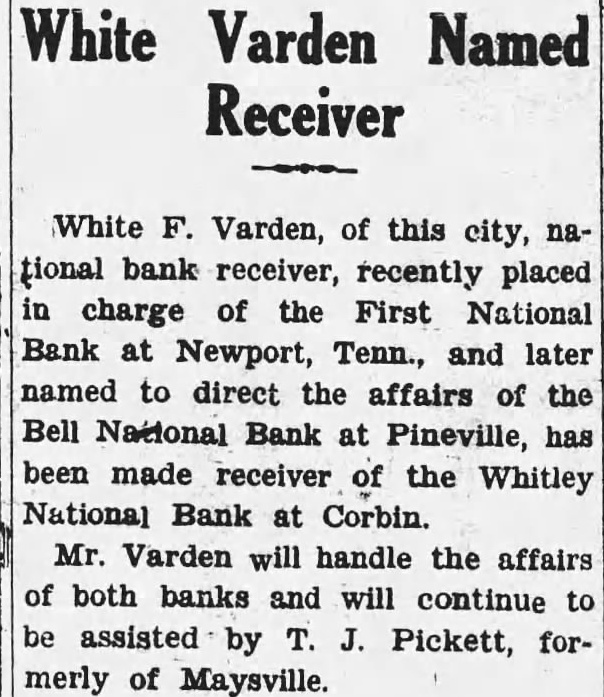 White Varden Named Receiver

White F. Varden, of this city, national bank receiver, recently placed in charge of the First National Bank at Newport, Tenn., and later named to direct the affairs of the Bell National Bank at Pineville, has been made receiver of the Whitley National Bank at Corbin.

Mr. Varden will handle the affairs of both banks and will continue to be assisted by T. J. Pickett, formerly of Maysville.